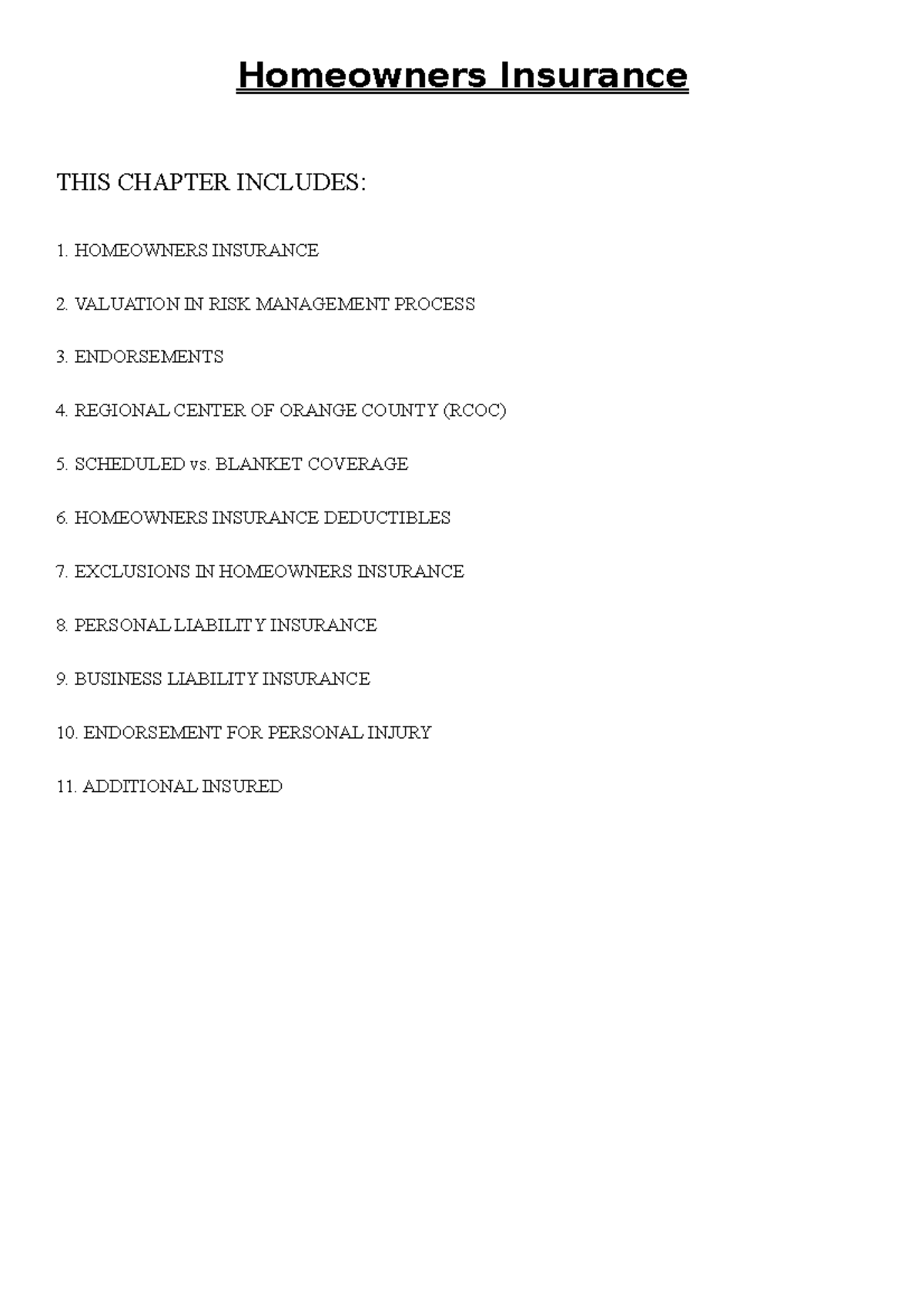 Homeowners Insurance

THIS CHAPTER INCLUDES:

1. HOMEOWNERS INSURANCE

2. VALUATION IN RISK MANAGEMENT PROCESS

3. ENDORSEMENTS

4. REGIONAL CENTER OF ORANGE COUNTY (RCOC)

5. SCHEDULED vs. BLANKET COVERAGE

6. HOMEOWNERS INSURANCE DEDUCTIBLES

7. EXCLUSIONS IN HOMEOWNERS INSURANCE

8. PERSONAL LIABILITY INSURANCE

9. BUSINESS LIABILITY INSURANCE

10. ENDORSEMENT FOR PERSONAL INJURY

11. ADDITIONAL INSURED